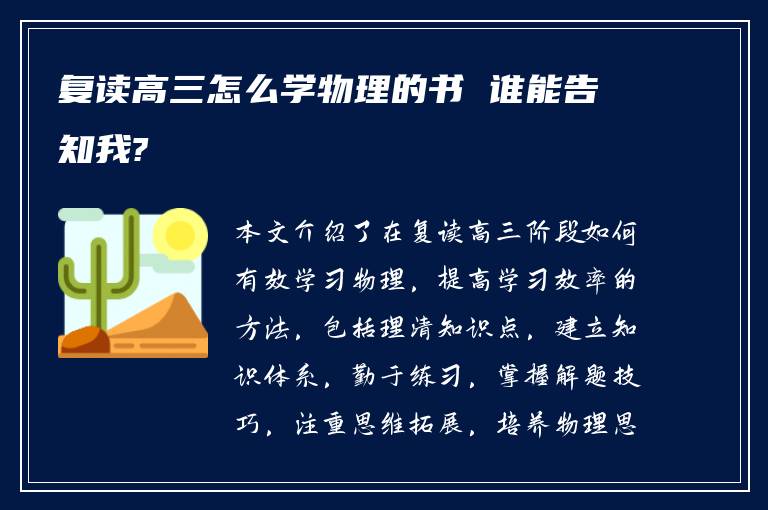 复读高三怎么学物理的书 谁能告知我?

本文介绍了在复读高三阶段如何有效学习物理，提高学习效率的方法，包括理清知识点，建立知识体系，勤于练习，掌握解题技巧，注重思维拓展，培养物理思